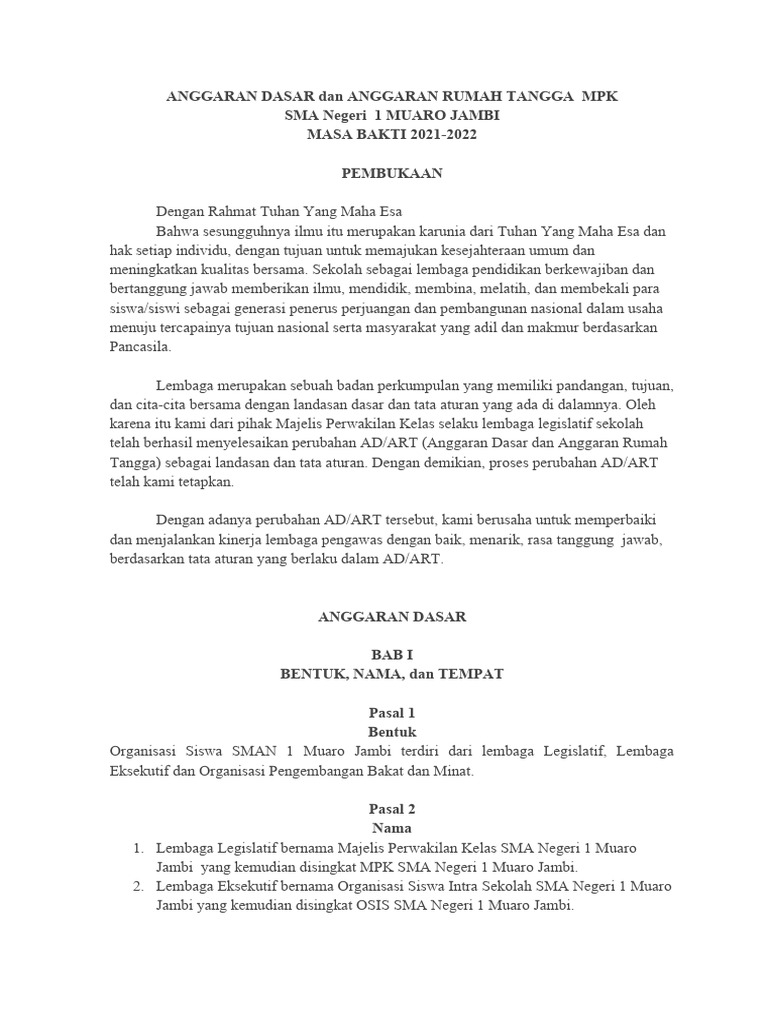 ANGGARAN DASAR dan ANGGARAN RUMAH TANGGA MPK
SMA Negeri 1 MUARO JAMBI
MASA BAKTI 2021-2022

PEMBUKAAN

Dengan Rahmat Tuhan Yang Maha Esa
Bahwa sesungguhnya ilmu itu merupakan karunia dari Tuhan Yang Maha Esa dan hak setiap individu, dengan tujuan untuk memajukan kesejahteraan umum dan meningkatkan kualitas bersama. Sekolah sebagai lembaga pendidikan berkewajiban dan bertanggung jawab memberikan ilmu, mendidik, membina, melatih, dan membekali para siswa/siswi sebagai generasi penerus perjuangan dan pembangunan nasional dalam usaha menuju tercapainya tujuan nasional serta masyarakat yang adil dan makmur berdasarkan Pancasila.

Lembaga merupakan sebuah badan perkumpulan yang memiliki pandangan, tujuan, dan cita-cita bersama dengan landasan dasar dan tata aturan yang ada di dalamnya. Oleh karena itu kami dari pihak Majelis Perwakilan Kelas selaku lembaga legislatif sekolah telah berhasil menyelesaikan perubahan AD/ART (Anggaran Dasar dan Anggaran Rumah Tangga) sebagai landasan dan tata aturan. Dengan demikian, proses perubahan AD/ART telah kami tetapkan.

Dengan adanya perubahan AD/ART tersebut, kami berusaha untuk memperbaiki dan menjalankan kinerja lembaga pengawas dengan baik, menarik, rasa tanggung jawab, berdasarkan tata aturan yang berlaku dalam AD/ART.

ANGGARAN DASAR

BAB I
BENTUK, NAMA, dan TEMPAT

Pasal 1
Bentuk
Organisasi Siswa SMAN 1 Muaro Jambi terdiri dari lembaga Legislatif, Lembaga Eksekutif dan Organisasi Pengembangan Bakat dan Minat.

Pasal 2
Nama
1. Lembaga Legislatif bernama Majelis Perwakilan Kelas SMA Negeri 1 Muaro Jambi yang kemudian disingkat MPK SMA Negeri 1 Muaro Jambi.
2. Lembaga Eksekutif bernama Organisasi Siswa Intra Sekolah SMA Negeri 1 Muaro Jambi yang kemudian disingkat OSIS SMA Negeri 1 Muaro Jambi.